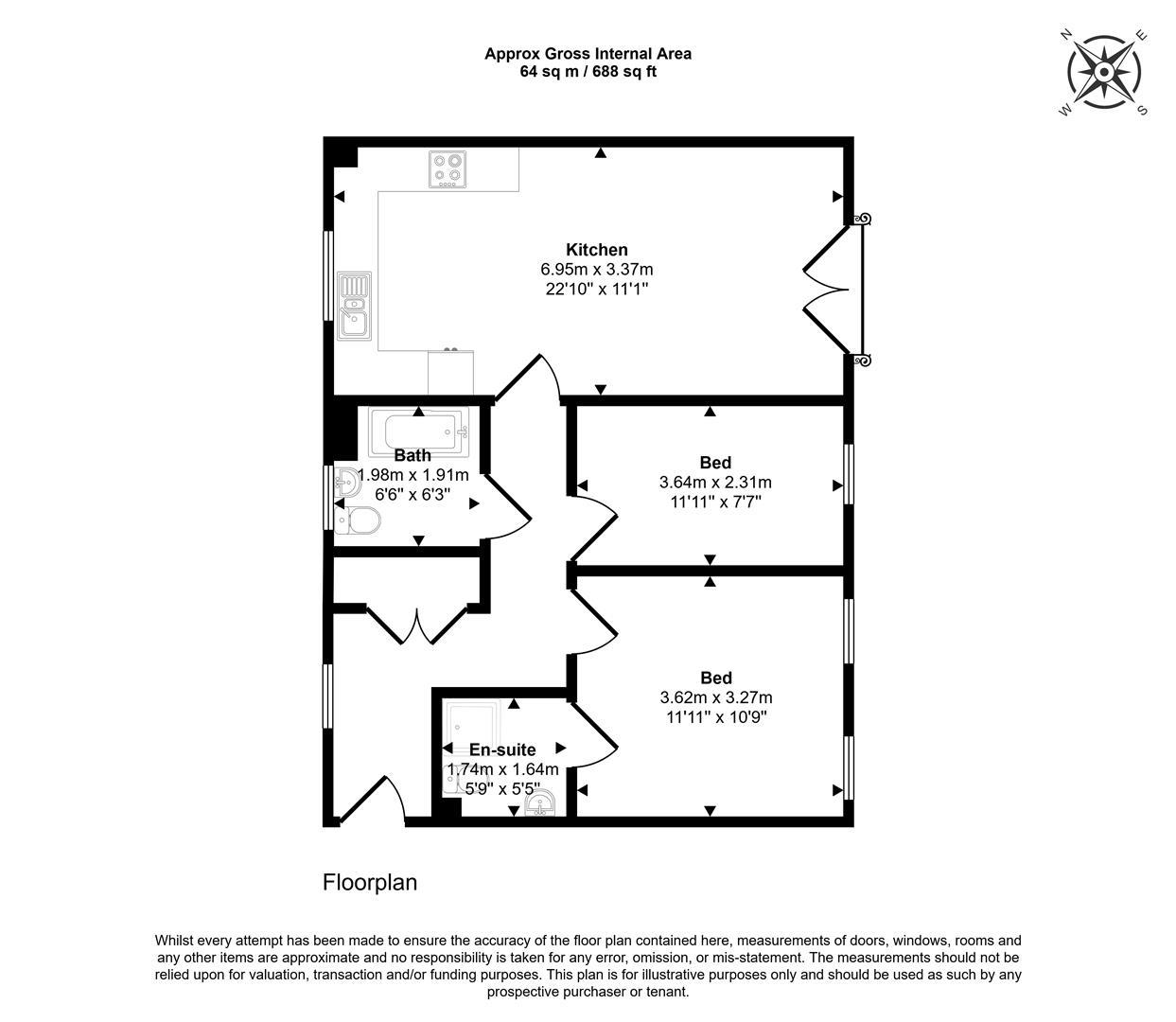 Approx Gross Internal Area
64 sq m / 688 sq ft

N
E
W
S

Kitchen
6.95m x 3.37m
22'10" x 11'1"

Bath
1.98m x 1.91m
6'6" x 6'3"

Bed
3.64m x 2.31m
11'11" x 7'7"

Bed
3.62m x 3.27m
11'11" x 10'9"

En-suite
1.74m x 1.64m
5'9" x 5'5"

Floorplan

Whilst every attempt has been made to ensure the accuracy of the floor plan contained here, measurements of doors, windows, rooms and any other items are approximate and no responsibility is taken for any error, omission, or mis-statement. The measurements should not be relied upon for valuation, transaction and/or funding purposes. This plan is for illustrative purposes only and should be used as such by any prospective purchaser or tenant.